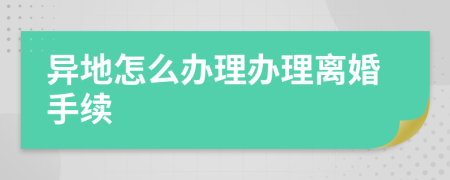 异地怎么办理办理离婚手续